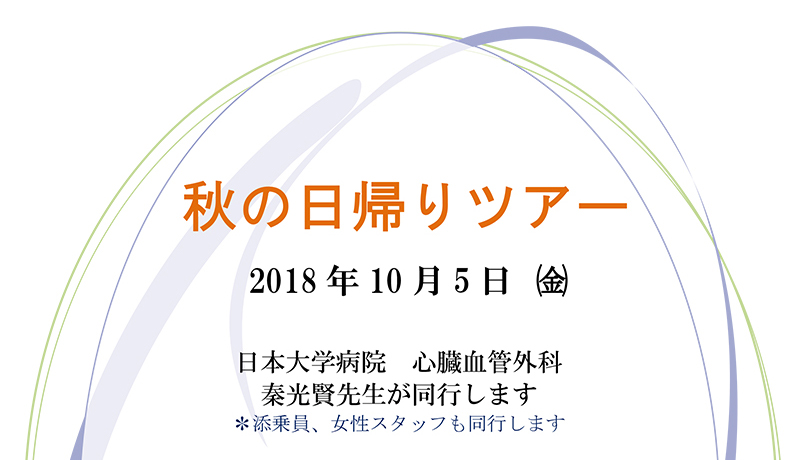 秋の日帰りツアー

2018 年 10 月 5 日 ㈮

日本大学病院　心臓血管外科
秦光賢先生が同行します
＊添乗員、女性スタッフも同行します